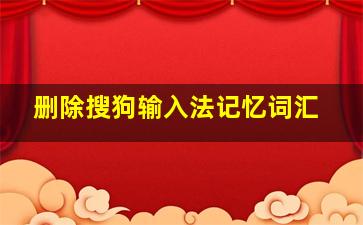 删除搜狗输入法记忆词汇